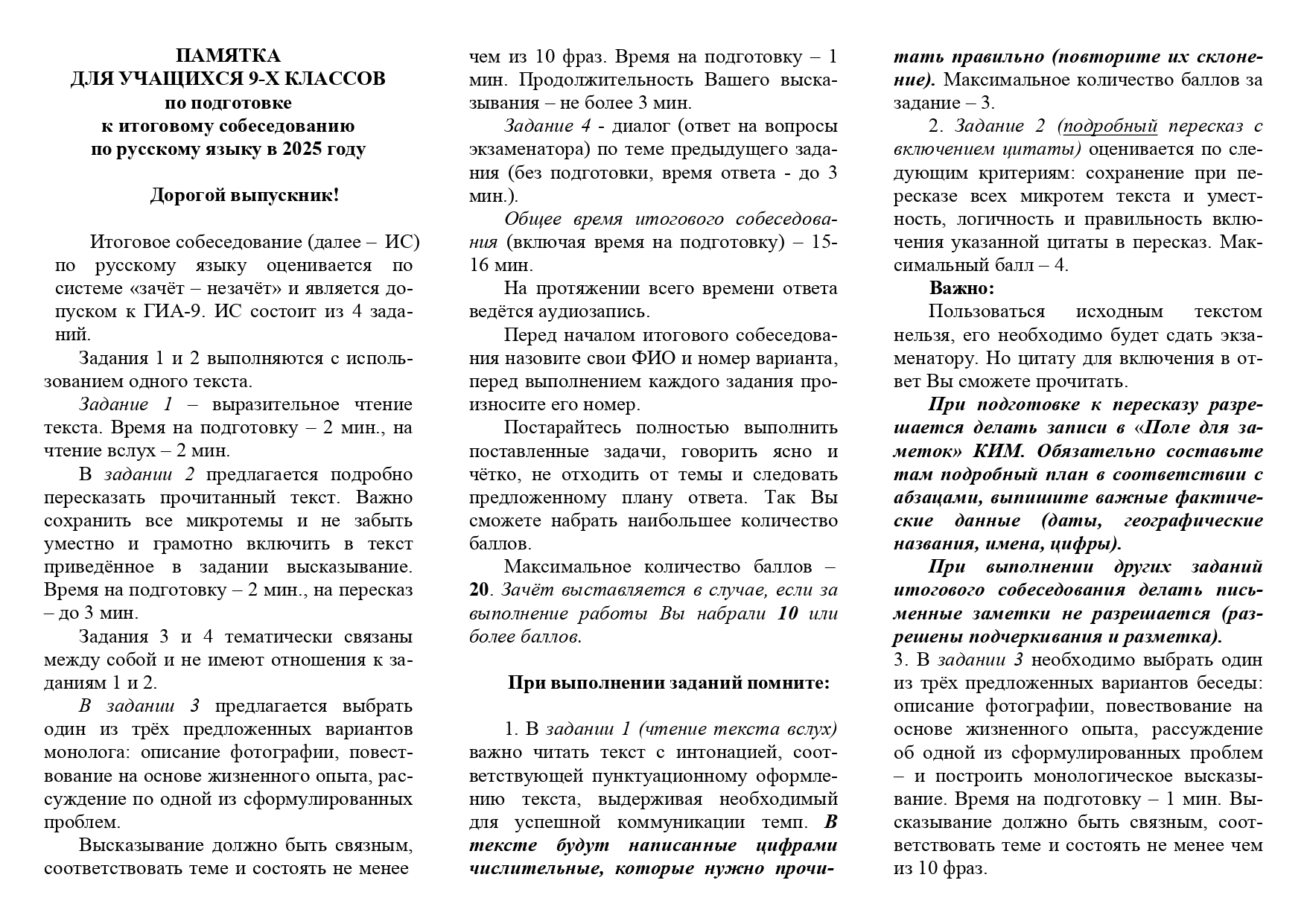 ПАМЯТКА
ДЛЯ УЧАЩИХСЯ 9-Х КЛАССОВ
по подготовке
к итоговому собеседованию
по русскому языку в 2025 году

Дорогой выпускник!

Итоговое собеседование (далее – ИС) по русскому языку оценивается по системе «зачёт – незачёт» и является допуском к ГИА-9. ИС состоит из 4 заданий.

Задания 1 и 2 выполняются с использованием одного текста.

Задание 1 – выразительное чтение текста. Время на подготовку – 2 мин., на чтение вслух – 2 мин.

В задании 2 предлагается подробно пересказать прочитанный текст. Важно сохранить все микротемы и не забыть уместно и грамотно включить в текст приведённое в задании высказывание. Время на подготовку – 2 мин., на пересказ – до 3 мин.

Задания 3 и 4 тематически связаны между собой и не имеют отношения к заданиям 1 и 2.

В задании 3 предлагается выбрать один из трёх предложенных вариантов монолога: описание фотографии, повествование на основе жизненного опыта, рассуждение по одной из сформулированных проблем.

Высказывание должно быть связным, соответствовать теме и состоять не менее чем из 10 фраз. Время на подготовку – 1 мин. Продолжительность Вашего высказывания – не более 3 мин.

Задание 4 - диалог (ответ на вопросы экзаменатора) по теме предыдущего задания (без подготовки, время ответа - до 3 мин.).

Общее время итогового собеседования (включая время на подготовку) – 15-16 мин.

На протяжении всего времени ответа ведётся аудиозапись.

Перед началом итогового собеседования назовите свои ФИО и номер варианта, перед выполнением каждого задания произносите его номер.

Постарайтесь полностью выполнить поставленные задачи, говорить ясно и чётко, не отходить от темы и следовать предложенному плану ответа. Так Вы сможете набрать наибольшее количество баллов.

Максимальное количество баллов – 20. Зачёт выставляется в случае, если за выполнение работы Вы набрали 10 или более баллов.

При выполнении заданий помните:

1. В задании 1 (чтение текста вслух) важно читать текст с интонацией, соответствующей пунктуационному оформлению текста, выдерживая необходимый для успешной коммуникации темп. В тексте будут написанные цифрами числительные, которые нужно прочитать правильно (повторите их склонение). Максимальное количество баллов за задание – 3.

2. Задание 2 (подробный пересказ с включением цитаты) оценивается по следующим критериям: сохранение при пересказе всех микротем текста и уместность, логичность и правильность включения указанной цитаты в пересказ. Максимальный балл – 4.

Важно:

Пользоваться исходным текстом нельзя, его необходимо будет сдать экзаменатору. Но цитату для включения в ответ Вы сможете прочитать.

При подготовке к пересказу разрешается делать записи в «Поле для заметок» КИМ. Обязательно составьте там подробный план в соответствии с абзацами, выпишите важные фактические данные (даты, географические названия, имена, цифры).

При выполнении других заданий итогового собеседования делать письменные заметки не разрешается (разрешены подчеркивания и разметка).

3. В задании 3 необходимо выбрать один из трёх предложенных вариантов беседы: описание фотографии, повествование на основе жизненного опыта, рассуждение об одной из сформулированных проблем – и построить монологическое высказывание. Время на подготовку – 1 мин. Высказывание должно быть связным, соответствовать теме и состоять не менее чем из 10 фраз.